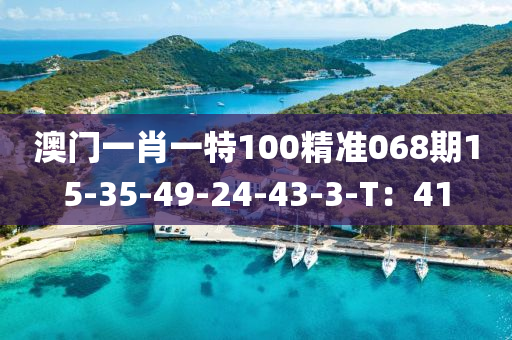 澳门一肖一特100精准068期15-35-49-24-43-3-T：41